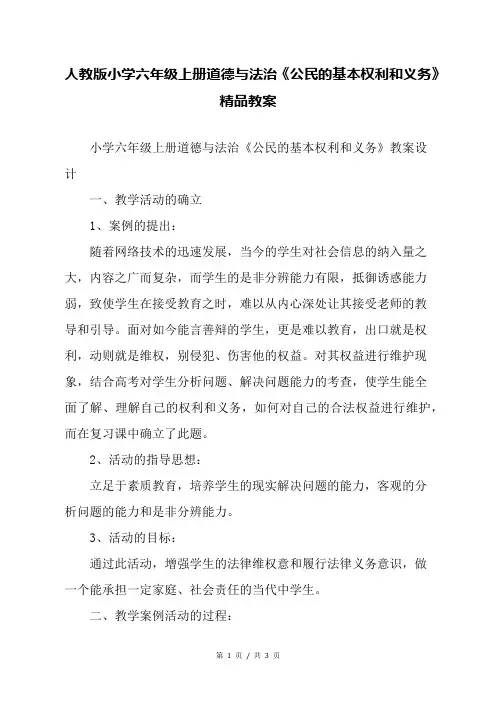 人教版小学六年级上册道德与法治《公民的基本权利和义务》精品教案

小学六年级上册道德与法治《公民的基本权利和义务》教案设计

一、教学活动的确立

1、案例的提出：

随着网络技术的迅速发展，当今的学生对社会信息的纳入量之大，内容之广而复杂，而学生的是非分辨能力有限，抵御诱惑能力弱，致使学生在接受教育之时，难以从内心深处让其接受老师的教导和引导。面对如今能言善辩的学生，更是难以教育，出口就是权利，动则就是维权，别侵犯、伤害他的权益。对其权益进行维护现象，结合高考对学生分析问题、解决问题能力的考查，使学生能全面了解、理解自己的权利和义务，如何对自己的合法权益进行维护，而在复习课中确立了此题。

2、活动的指导思想：

立足于素质教育，培养学生的现实解决问题的能力，客观的分析问题的能力和是非分辨能力。

3、活动的目标：

通过此活动，增强学生的法律维权意和履行法律义务意识，做一个能承担一定家庭、社会责任的当代中学生。

二、教学案例活动的过程：

第 1 页 / 共 3 页